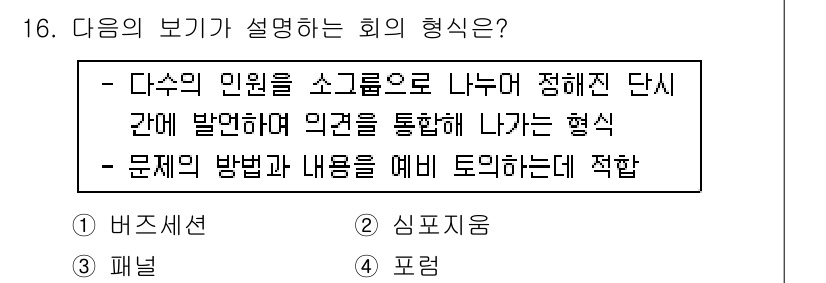 16. 다음의 보기가 설명하는 회의 형식은?

- 다수의 인원을 소그룹으로 나누어 정해진 단시간에 발언하여 의견을 통합해 나가는 형식
- 문제의 방법과 내용을 예비 토의하는데 적합

① 버즈세션
② 심포지움
③ 패널
④ 포럼